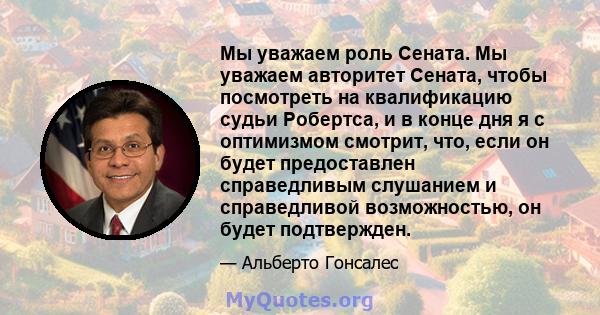 Мы уважаем роль Сената. Мы уважаем авторитет Сената, чтобы посмотреть на квалификацию судьи Робертса, и в конце дня я с оптимизмом смотрит, что, если он будет предоставлен справедливым слушанием и справедливой возможностью, он будет подтвержден.

— Альберто Гонсалес

MyQuotes.org